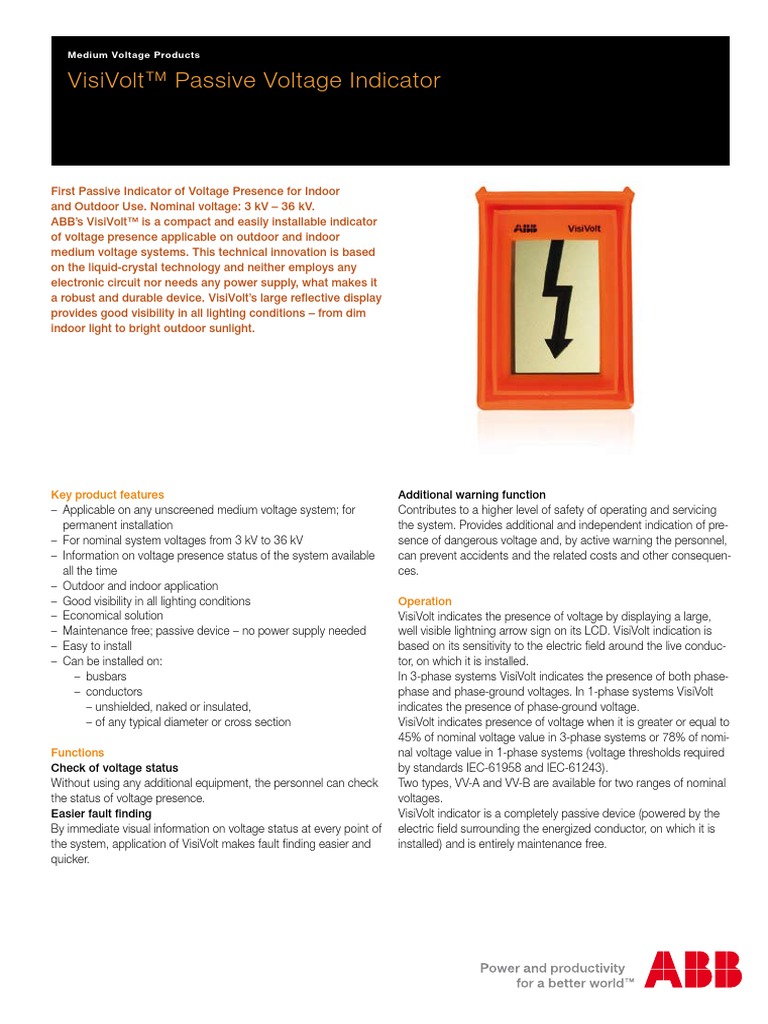 Medium Voltage Products

VisiVolt™ Passive Voltage Indicator

First Passive Indicator of Voltage Presence for Indoor and Outdoor Use. Nominal voltage: 3 kV – 36 kV.
ABB's VisiVolt™ is a compact and easily installable indicator of voltage presence applicable on outdoor and indoor medium voltage systems. This technical innovation is based on the liquid-crystal technology and neither employs any electronic circuit nor needs any power supply, what makes it a robust and durable device. VisiVolt's large reflective display provides good visibility in all lighting conditions – from dim indoor light to bright outdoor sunlight.

ABB VisiVolt

Key product features
– Applicable on any unscreened medium voltage system; for permanent installation
– For nominal system voltages from 3 kV to 36 kV
– Information on voltage presence status of the system available all the time
– Outdoor and indoor application
– Good visibility in all lighting conditions
– Economical solution
– Maintenance free; passive device – no power supply needed
– Easy to install
– Can be installed on:
– busbars
– conductors
– unshielded, naked or insulated,
– of any typical diameter or cross section

Functions
Check of voltage status
Without using any additional equipment, the personnel can check the status of voltage presence.
Easier fault finding
By immediate visual information on voltage status at every point of the system, application of VisiVolt makes fault finding easier and quicker.

Additional warning function
Contributes to a higher level of safety of operating and servicing the system. Provides additional and independent indication of presence of dangerous voltage and, by active warning the personnel, can prevent accidents and the related costs and other consequences.

Operation
VisiVolt indicates the presence of voltage by displaying a large, well visible lightning arrow sign on its LCD. VisiVolt indication is based on its sensitivity to the electric field around the live conductor, on which it is installed.
In 3-phase systems VisiVolt indicates the presence of both phase-phase and phase-ground voltages. In 1-phase systems VisiVolt indicates the presence of phase-ground voltage.
VisiVolt indicates presence of voltage when it is greater or equal to 45% of nominal voltage value in 3-phase systems or 78% of nominal voltage value in 1-phase systems (voltage thresholds required by standards IEC-61958 and IEC-61243).
Two types, VV-A and VV-B are available for two ranges of nominal voltages.
VisiVolt indicator is a completely passive device (powered by the electric field surrounding the energized conductor, on which it is installed) and is entirely maintenance free.

Power and productivity for a better world™ ABB